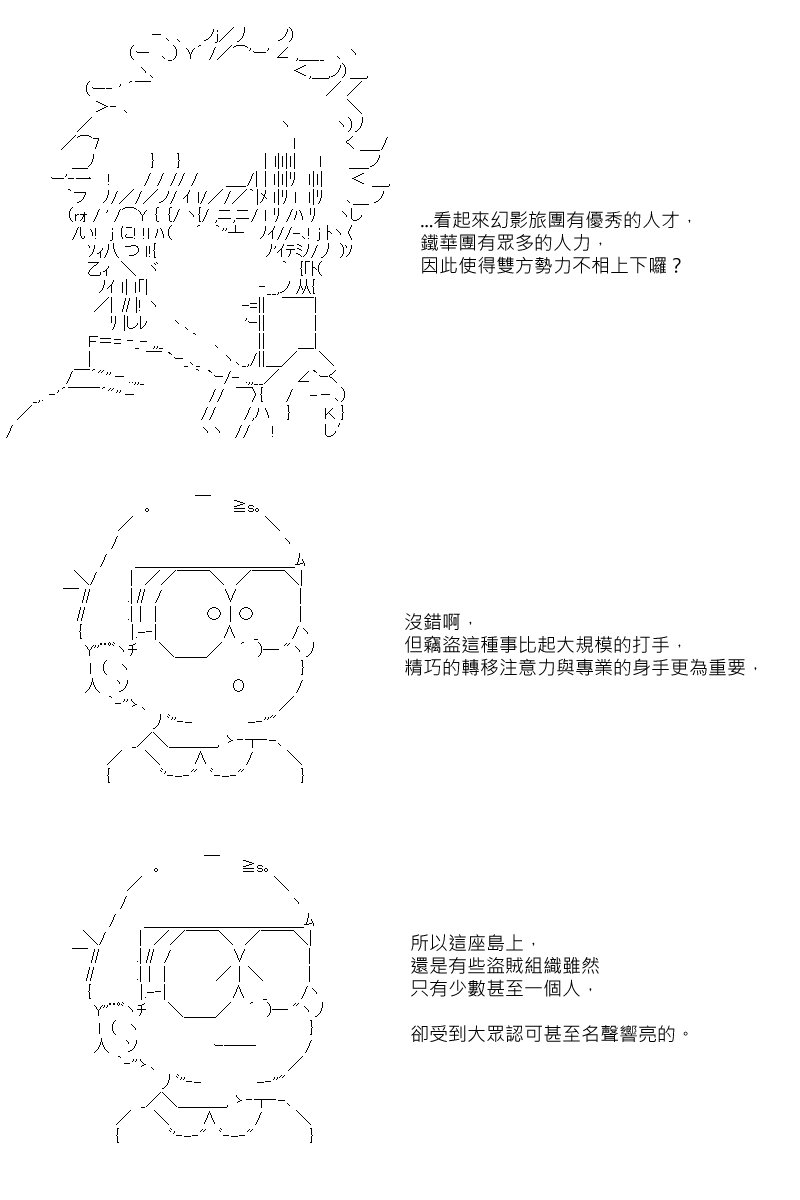 ...看起來幻影旅團有優秀的人才，
鐵華團有眾多的人力，
因此使得雙方勢力不相上下囉？

沒錯啊，
但竊盜這種事比起大規模的打手，
精巧的轉移注意力與專業的身手更為重要，

所以這座島上，
還是有些盜賊組織雖然
只有少數甚至一個人，

卻受到大眾認可甚至名聲響亮的。